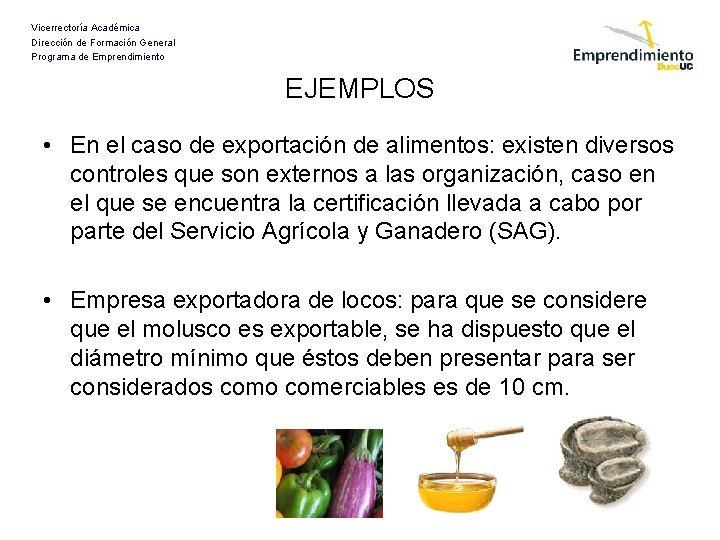 Vicerrectoría Académica
Dirección de Formación General
Programa de Emprendimiento

Emprendimiento DuocUC

EJEMPLOS

• En el caso de exportación de alimentos: existen diversos controles que son externos a las organización, caso en el que se encuentra la certificación llevada a cabo por parte del Servicio Agrícola y Ganadero (SAG).

• Empresa exportadora de locos: para que se considere que el molusco es exportable, se ha dispuesto que el diámetro mínimo que éstos deben presentar para ser considerados como comerciables es de 10 cm.